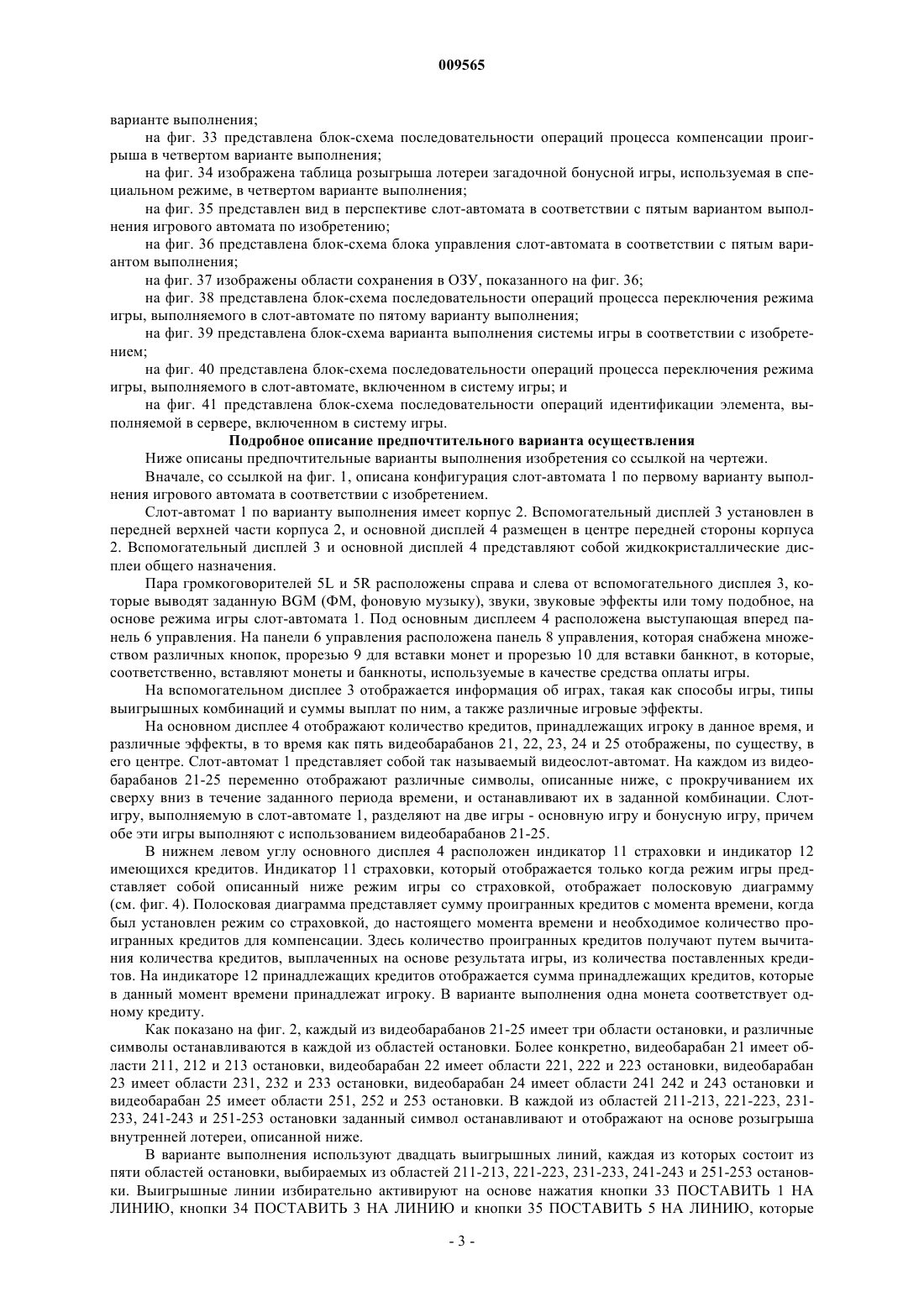 009565

варианте выполнения;

на фиг. 33 представлена блок-схема последовательности операций процесса компенсации проигрыша в четвертом варианте выполнения;

на фиг. 34 изображена таблица розыгрыша лотереи загадочной бонусной игры, используемая в специальном режиме, в четвертом варианте выполнения;

на фиг. 35 представлен вид в перспективе слот-автомата в соответствии с пятым вариантом выполнения игрового автомата по изобретению;

на фиг. 36 представлена блок-схема блока управления слот-автомата в соответствии с пятым вариантом выполнения;

на фиг. 37 изображены области сохранения в ОЗУ, показанного на фиг. 36;

на фиг. 38 представлена блок-схема последовательности операций процесса переключения режима игры, выполняемого в слот-автомате по пятому варианту выполнения;

на фиг. 39 представлена блок-схема варианта выполнения системы игры в соответствии с изобретением;

на фиг. 40 представлена блок-схема последовательности операций процесса переключения режима игры, выполняемого в слот-автомате, включенном в систему игры; и

на фиг. 41 представлена блок-схема последовательности операций идентификации элемента, выполняемой в сервере, включенном в систему игры.

Подробное описание предпочтительного варианта осуществления

Ниже описаны предпочтительные варианты выполнения изобретения со ссылкой на чертежи.

Вначале, со ссылкой на фиг. 1, описана конфигурация слот-автомата 1 по первому варианту выполнения игрового автомата в соответствии с изобретением.

Слот-автомат 1 по варианту выполнения имеет корпус 2. Вспомогательный дисплей 3 установлен в передней верхней части корпуса 2, и основной дисплей 4 размещен в центре передней стороны корпуса 2. Вспомогательный дисплей 3 и основной дисплей 4 представляют собой жидкокристаллические дисплеи общего назначения.

Пара громкоговорителей 5L и 5R расположены справа и слева от вспомогательного дисплея 3, которые выводят заданную BGM (ФМ, фоновую музыку), звуки, звуковые эффекты или тому подобное, на основе режима игры слот-автомата 1. Под основным дисплеем 4 расположена выступающая вперед панель 6 управления. На панели 6 управления расположена панель 8 управления, которая снабжена множеством различных кнопок, прорезью 9 для вставки монет и прорезью 10 для вставки банкнот, в которые, соответственно, вставляют монеты и банкноты, используемые в качестве средства оплаты игры.

На вспомогательном дисплее 3 отображается информация об играх, такая как способы игры, типы выигрышных комбинаций и суммы выплат по ним, а также различные игровые эффекты.

На основном дисплее 4 отображают количество кредитов, принадлежащих игроку в данное время, и различные эффекты, в то время как пять видеобарабанов 21, 22, 23, 24 и 25 отображены, по существу, в его центре. Слот-автомат 1 представляет собой так называемый видеослот-автомат. На каждом из видеобарабанов 21-25 переменно отображают различные символы, описанные ниже, с прокручиванием их сверху вниз в течение заданного периода времени, и останавливают их в заданной комбинации. Слот-игру, выполняемую в слот-автомате 1, разделяют на две игры - основную игру и бонусную игру, причем обе эти игры выполняют с использованием видеобарабанов 21-25.

В нижнем левом углу основного дисплея 4 расположен индикатор 11 страховки и индикатор 12 имеющихся кредитов. Индикатор 11 страховки, который отображается только когда режим игры представляет собой описанный ниже режим игры со страховкой, отображает полосковую диаграмму (см. фиг. 4). Полосковая диаграмма представляет сумму проигранных кредитов с момента времени, когда был установлен режим со страховкой, до настоящего момента времени и необходимое количество проигранных кредитов для компенсации. Здесь количество проигранных кредитов получают путем вычитания количества кредитов, выплаченных на основе результата игры, из количества поставленных кредитов. На индикаторе 12 принадлежащих кредитов отображается сумма принадлежащих кредитов, которые в данный момент времени принадлежат игроку. В варианте выполнения одна монета соответствует одному кредиту.

Как показано на фиг. 2, каждый из видеобарабанов 21-25 имеет три области остановки, и различные символы останавливаются в каждой из областей остановки. Более конкретно, видеобарабан 21 имеет области 211, 212 и 213 остановки, видеобарабан 22 имеет области 221, 222 и 223 остановки, видеобарабан 23 имеет области 231, 232 и 233 остановки, видеобарабан 24 имеет области 241 242 и 243 остановки и видеобарабан 25 имеет области 251, 252 и 253 остановки. В каждой из областей 211-213, 221-223, 231-233, 241-243 и 251-253 остановки заданный символ останавливают и отображают на основе розыгрыша внутренней лотереи, описанной ниже.

В варианте выполнения используют двадцать выигрышных линий, каждая из которых состоит из пяти областей остановки, выбираемых из областей 211-213, 221-223, 231-233, 241-243 и 251-253 остановки. Выигрышные линии избирательно активируют на основе нажатия кнопки 33 ПОСТАВИТЬ 1 НА ЛИНИЮ, кнопки 34 ПОСТАВИТЬ 3 НА ЛИНИЮ и кнопки 35 ПОСТАВИТЬ 5 НА ЛИНИЮ, которые

- 3 -